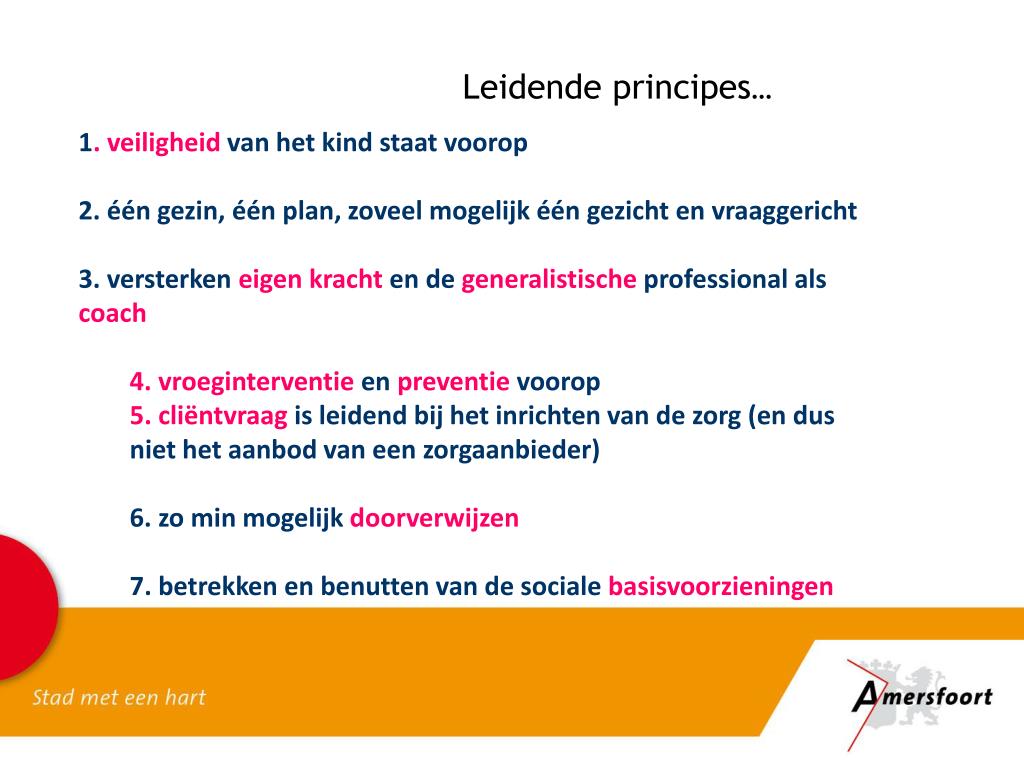 Leidende principes…

1. veiligheid van het kind staat voorop

2. één gezin, één plan, zoveel mogelijk één gezicht en vraaggericht

3. versterken eigen kracht en de generalistische professional als coach

4. vroeginterventie en preventie voorop
5. cliëntvraag is leidend bij het inrichten van de zorg (en dus niet het aanbod van een zorgaanbieder)

6. zo min mogelijk doorverwijzen

7. betrekken en benutten van de sociale basisvoorzieningen

Stad met een hart

Amersfoort